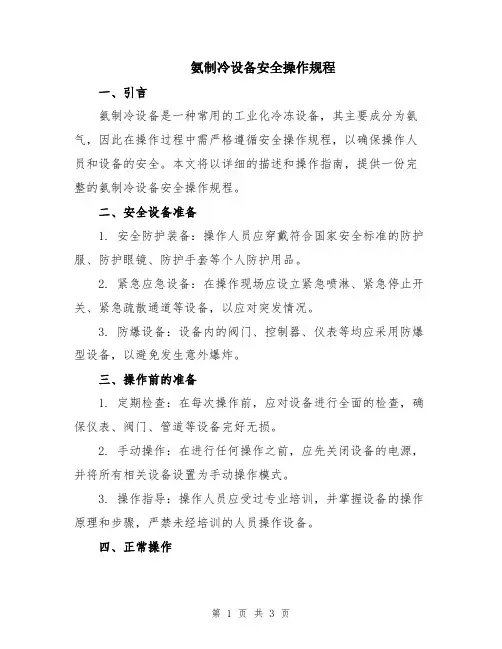 氨制冷设备安全操作规程

一、引言

氨制冷设备是一种常用的工业化冷冻设备，其主要成分为氨气，因此在操作过程中需严格遵循安全操作规程，以确保操作人员和设备的安全。本文将以详细的描述和操作指南，提供一份完整的氨制冷设备安全操作规程。

二、安全设备准备

1. 安全防护装备：操作人员应穿戴符合国家安全标准的防护服、防护眼镜、防护手套等个人防护用品。

2. 紧急应急设备：在操作现场应设立紧急喷淋、紧急停止开关、紧急疏散通道等设备，以应对突发情况。

3. 防爆设备：设备内的阀门、控制器、仪表等均应采用防爆型设备，以避免发生意外爆炸。

三、操作前的准备

1. 定期检查：在每次操作前，应对设备进行全面的检查，确保仪表、阀门、管道等设备完好无损。

2. 手动操作：在进行任何操作之前，应先关闭设备的电源，并将所有相关设备设置为手动操作模式。

3. 操作指导：操作人员应受过专业培训，并掌握设备的操作原理和步骤，严禁未经培训的人员操作设备。

四、正常操作

第 1 页 共 3 页